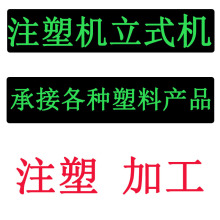 注塑机立式机

承接各种塑料产品

注塑 加工